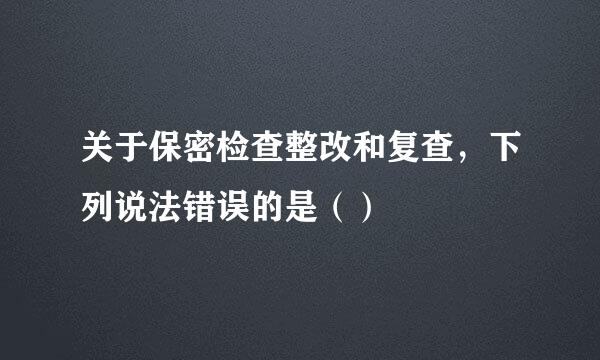 关于保密检查整改和复查，下列说法错误的是（ ）